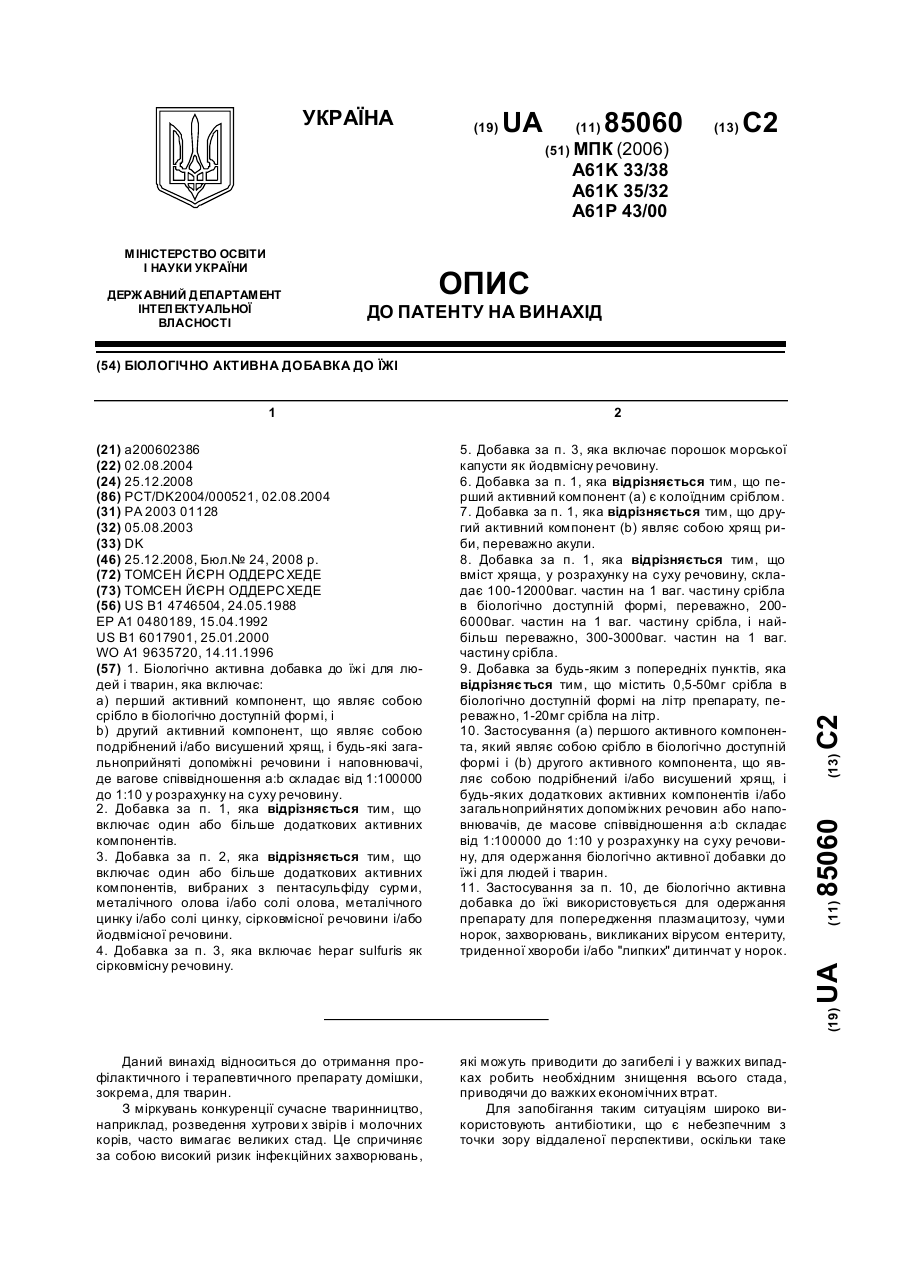 УКРАЇНА

(19) UA (11) 85060 (13) C2

(51) МПК (2006)
A61K 33/38
A61K 35/32
A61P 43/00

МІНІСТЕРСТВО ОСВІТИ І НАУКИ УКРАЇНИ

ДЕРЖАВНИЙ ДЕПАРТАМЕНТ ІНТЕЛЕКТУАЛЬНОЇ ВЛАСНОСТІ

ОПИС
ДО ПАТЕНТУ НА ВИНАХІД

(54) БІОЛОГІЧНО АКТИВНА ДОБАВКА ДО ЇЖІ

1

(21) a200602386
(22) 02.08.2004
(24) 25.12.2008
(86) PCT/DK2004/000521, 02.08.2004
(31) PA 2003 01128
(32) 05.08.2003
(33) DK
(46) 25.12.2008, Бюл.№ 24, 2008 р.
(72) ТОМСЕН ЙЄРН ОДДЕРСХЕДЕ
(73) ТОМСЕН ЙЄРН ОДДЕРСХЕДЕ
(56) US B1 4746504, 24.05.1988
EP A1 0480189, 15.04.1992
US B1 6017901, 25.01.2000
WO A1 9635720, 14.11.1996
(57) 1. Біологічно активна добавка до їжі для людей і тварин, яка включає:
a) перший активний компонент, що являє собою срібло в біологічно доступній формі, і
b) другий активний компонент, що являє собою подрібнений і/або висушений хрящ, і будь-які загальноприйняті допоміжні речовини і наповнювачі, де вагове співвідношення a:b складає від 1:100000 до 1:10 у розрахунку на суху речовину.
2. Добавка за п. 1, яка відрізняється тим, що включає один або більше додаткових активних компонентів.
3. Добавка за п. 2, яка відрізняється тим, що включає один або більше додаткових активних компонентів, вибраних з пентасульфіду сурми, металічного олова і/або солі олова, металічного цинку і/або солі цинку, сірковмісної речовини і/або йодвмісної речовини.
4. Добавка за п. 3, яка включає hepar sulfuris як сірковмісну речовину.

2

5. Добавка за п. 3, яка включає порошок морської капусти як йодвмісну речовину.
6. Добавка за п. 1, яка відрізняється тим, що перший активний компонент (a) є колоїдним сріблом.
7. Добавка за п. 1, яка відрізняється тим, що другий активний компонент (b) являє собою хрящ риби, переважно акули.
8. Добавка за п. 1, яка відрізняється тим, що вміст хряща, у розрахунку на суху речовину, складає 100-12000ваг. частин на 1 ваг. частину срібла в біологічно доступній формі, переважно, 200-6000ваг. частин на 1 ваг. частину срібла, і найбільш переважно, 300-3000ваг. частин на 1 ваг. частину срібла.
9. Добавка за будь-яким з попередніх пунктів, яка відрізняється тим, що містить 0,5-50мг срібла в біологічно доступній формі на літр препарату, переважно, 1-20мг срібла на літр.
10. Застосування (a) першого активного компонента, який являє собою срібло в біологічно доступній формі і (b) другого активного компонента, що являє собою подрібнений і/або висушений хрящ, і будь-яких додаткових активних компонентів і/або загальноприйнятих допоміжних речовин або наповнювачів, де масове співвідношення a:b складає від 1:100000 до 1:10 у розрахунку на суху речовину, для одержання біологічно активної добавки до їжі для людей і тварин.
11. Застосування за п. 10, де біологічно активна добавка до їжі використовується для одержання препарату для попередження плазмацитозу, чуми норок, захворювань, викликаних вірусом ентериту, триденної хвороби і/або "липких" дитинчат у норок.

(19) UA (11) 85060 (13) C2

Даний винахід відноситься до отримання профілактичного і терапевтичного препарату домішки, зокрема, для тварин.
З міркувань конкуренції сучасне тваринництво, наприклад, розведення хутрових звірів і молочних корів, часто вимагає великих стад. Це спричиняє за собою високий ризик інфекційних захворювань, які можуть приводити до загибелі і у важких випадках робить необхідним знищення всього стада, приводячи до важких економічних втрат.
Для запобігання таким ситуаціям широко використовують антибіотики, що є небезпечним з точки зору віддаленої перспективи, оскільки таке